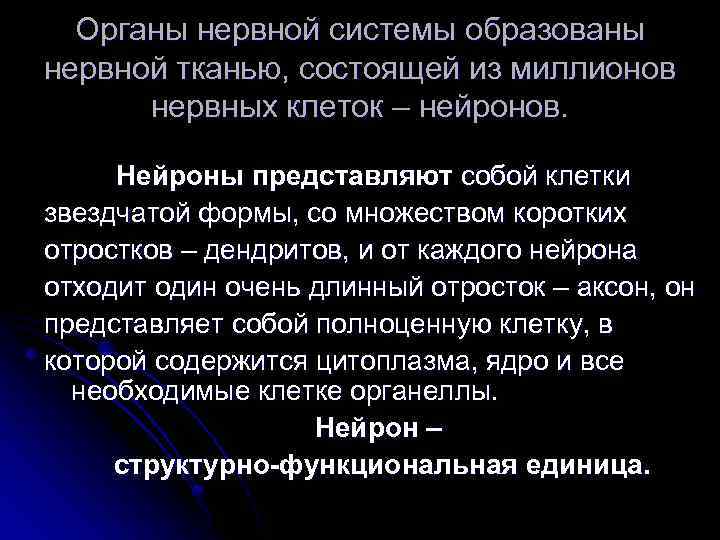 Органы нервной системы образованы нервной тканью, состоящей из миллионов нервных клеток – нейронов.

Нейроны представляют собой клетки звездчатой формы, со множеством коротких отростков – дендритов, и от каждого нейрона отходит один очень длинный отросток – аксон, он представляет собой полноценную клетку, в которой содержится цитоплазма, ядро и все необходимые клетке органеллы.

Нейрон – структурно-функциональная единица.